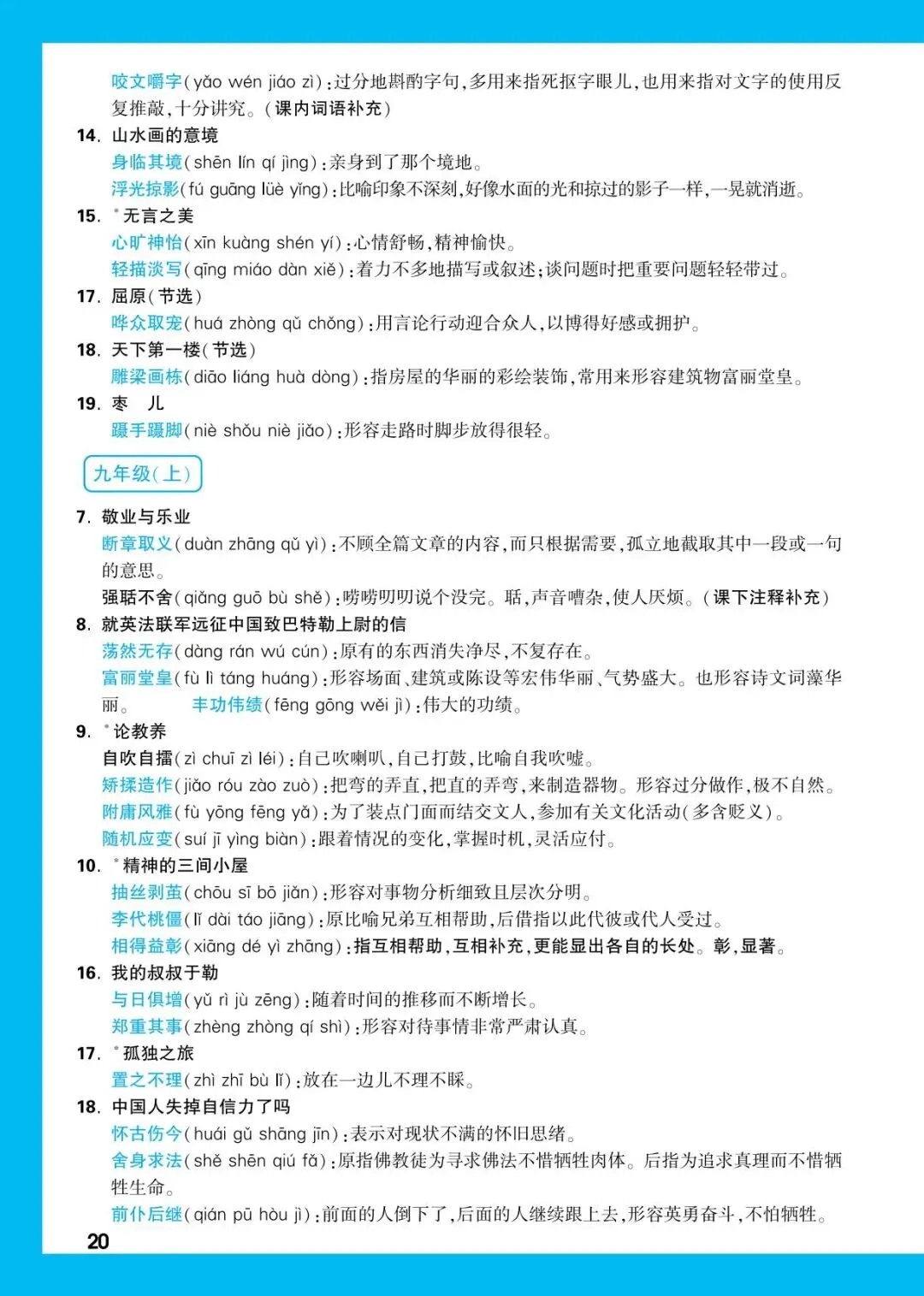 咬文嚼字(yǎo wén jiáo zì):过分地斟酌字句,多用来指死抠字眼儿,也用来指对文字的使用反复推敲,十分讲究。(课内词语补充)

14. 山水画的意境
身临其境(shēn lín qí jìng):亲身到了那个境地。
浮光掠影(fú guāng lüè yǐng):比喻印象不深刻,好像水面的光和掠过的影子一样,一晃就消逝。

15. *无言之美
心旷神怡(xīn kuàng shén yí):心情舒畅,精神愉快。
轻描淡写(qīng miáo dàn xiě):着力不多地描写或叙述;谈问题时把重要问题轻轻带过。

17. 屈原(节选)
哗众取宠(huá zhòng qǔ chǒng):用言论行动迎合众人,以博得好感或拥护。

18. 天下第一楼(节选)
雕梁画栋(diāo liáng huà dòng):指房屋的华丽的彩绘装饰,常用来形容建筑物富丽堂皇。

19. 枣 儿
蹑手蹑脚(niè shǒu niè jiǎo):形容走路时脚步放得很轻。

九年级(上)

7. 敬业与乐业
断章取义(duàn zhāng qǔ yì):不顾全篇文章的内容,而只根据需要,孤立地截取其中一段或一句的意思。
强聒不舍(qiǎng guō bù shě):唠唠叨叨说个没完。聒,声音嘈杂,使人厌烦。(课下注释补充)

8. 就英法联军远征中国致巴特勒上尉的信
荡然无存(dàng rán wú cún):原有的东西消失净尽,不复存在。
富丽堂皇(fù lì táng huáng):形容场面、建筑或陈设等宏伟华丽、气势盛大。也形容诗文词藻华丽。 丰功伟绩(fēng gōng wěi jì):伟大的功绩。

9. *论教养
自吹自擂(zì chuī zì léi):自己吹喇叭,自己打鼓,比喻自我吹嘘。
矫揉造作(jiǎo róu zào zuò):把弯的弄直,把直的弄弯,来制造器物。形容过分做作,极不自然。
附庸风雅(fù yōng fēng yǎ):为了装点门面而结交文人,参加有关文化活动(多含贬义)。
随机应变(suí jī yìng biàn):跟着情况的变化,掌握时机,灵活应付。

10. *精神的三间小屋
抽丝剥茧(chōu sī bō jiǎn):形容对事物分析细致且层次分明。
李代桃僵(lǐ dài táo jiāng):原比喻兄弟互相帮助,后借指以此代彼或代人受过。
相得益彰(xiāng dé yì zhāng):指互相帮助,互相补充,更能显出各自的长处。彰,显著。

16. 我的叔叔于勒
与日俱增(yǔ rì jù zēng):随着时间的推移而不断增长。
郑重其事(zhèng zhòng qí shì):形容对待事情非常严肃认真。

17. *孤独之旅
置之不理(zhì zhī bù lǐ):放在一边儿不理不睬。

18. 中国人失掉自信力了吗
怀古伤今(huái gǔ shāng jīn):表示对现状不满的怀旧思绪。
舍身求法(shě shēn qiú fǎ):原指佛教徒为寻求佛法不惜牺牲肉体。后指为追求真理而不惜牺牲生命。
前仆后继(qián pū hòu jì):前面的人倒下了,后面的人继续跟上去,形容英勇奋斗,不怕牺牲。

20